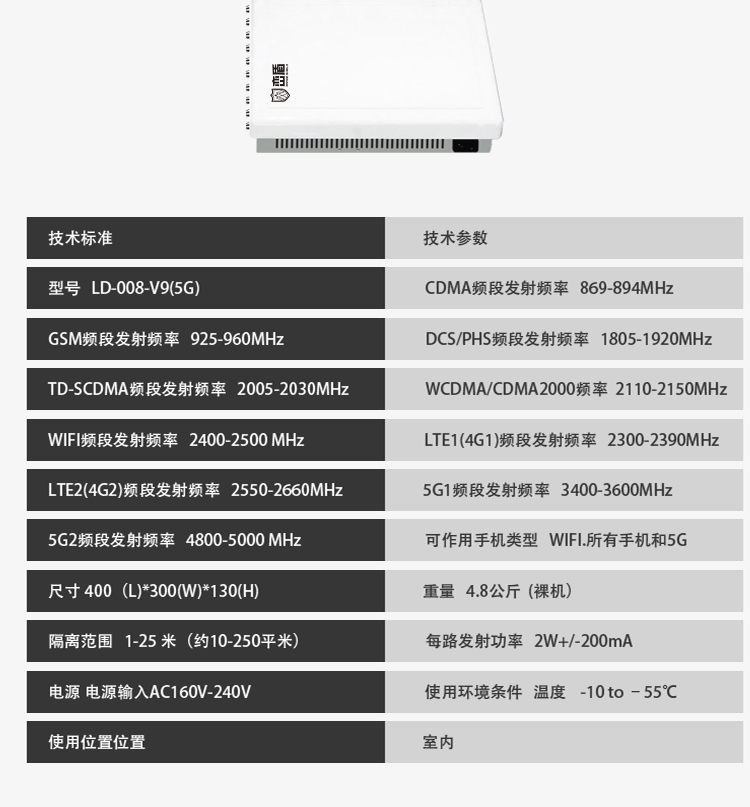 | 技术标准 | 技术参数 |
|---|---|
| 型号 LD-008-V9(5G) | CDMA频段发射频率 869-894MHz |
| GSM频段发射频率 925-960MHz | DCS/PHS频段发射频率 1805-1920MHz |
| TD-SCDMA频段发射频率 2005-2030MHz | WCDMA/CDMA2000频率 2110-2150MHz |
| WIFI频段发射频率 2400-2500 MHz | LTE1(4G1)频段发射频率 2300-2390MHz |
| LTE2(4G2)频段发射频率 2550-2660MHz | 5G1频段发射频率 3400-3600MHz |
| 5G2频段发射频率 4800-5000 MHz | 可作用手机类型 WIFI.所有手机和5G |
| 尺寸 400（L)*300(W)*130(H) | 重量 4.8公斤（裸机） |
| 隔离范围 1-25 米（约10-250平米） | 每路发射功率 2W+/-200mA |
| 电源 电源输入AC160V-240V | 使用环境条件 温度 -10 to －55℃ |
| 使用位置位置 | 室内 |